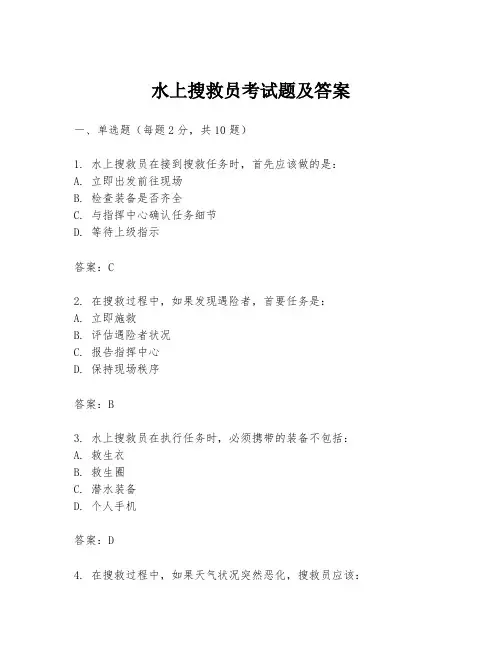 水上搜救员考试题及答案

一、单选题（每题2分，共10题）

1. 水上搜救员在接到搜救任务时，首先应该做的是：
A. 立即出发前往现场
B. 检查装备是否齐全
C. 与指挥中心确认任务细节
D. 等待上级指示

答案：C

2. 在搜救过程中，如果发现遇险者，首要任务是：
A. 立即施救
B. 评估遇险者状况
C. 报告指挥中心
D. 保持现场秩序

答案：B

3. 水上搜救员在执行任务时，必须携带的装备不包括：
A. 救生衣
B. 救生圈
C. 潜水装备
D. 个人手机

答案：D

4. 在搜救过程中，如果天气状况突然恶化，搜救员应该：